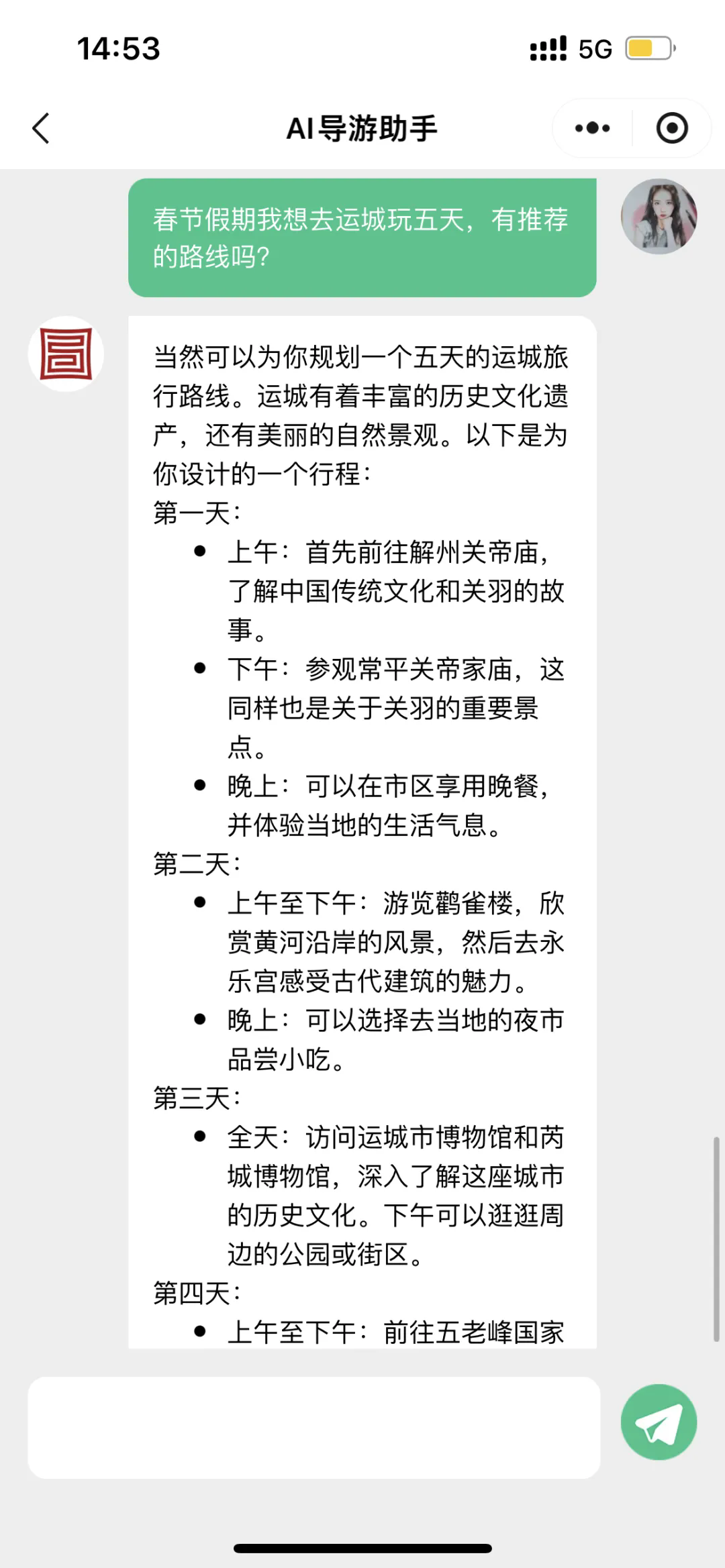 14:53

5G

AI导游助手

春节假期我想去运城玩五天，有推荐的路线吗?

当然可以为你规划一个五天的运城旅行路线。运城有着丰富的历史文化遗产，还有美丽的自然景观。以下是为你设计的一个行程：

第一天：

- 上午：首先前往解州关帝庙，了解中国传统文化和关羽的故事。
- 下午：参观常平关帝家庙，这同样也是关于关羽的重要景点。
- 晚上：可以在市区享用晚餐，并体验当地的生活气息。

第二天：

- 上午至下午：游览鹳雀楼，欣赏黄河沿岸的风景，然后去永乐宫感受古代建筑的魅力。
- 晚上：可以选择去当地的夜市品尝小吃。

第三天：

- 全天：访问运城市博物馆和芮城博物馆，深入了解这座城市的历史文化。下午可以逛逛周边的公园或街区。

第四天：

- 上午至下午：前往五老峰国家